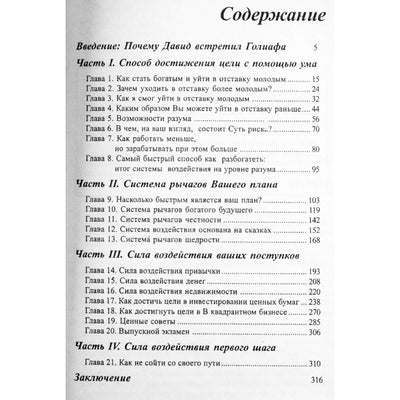 Содержание

Введение: Почему Давид встретил Голиафа 5

Часть I. Способ достижения цели с помощью ума

Глава 1. Как стать богатым и уйти в отставку молодым 15
Глава 2. Зачем уходить в отставку более молодым? 24
Глава 3. Как я смог уйти в отставку молодым 32
Глава 4. Каким образом Вы можете уйти в отставку раньше 44
Глава 5. Возможности разума 56
Глава 6. В чем, на ваш взгляд, состоит Суть риска? 70
Глава 7. Как работать меньше,
но зарабатывать при этом больше 80
Глава 8. Самый быстрый способ как разбогатеть:
итог системы воздействия на уровне разума 95

Часть II. Система рычагов Вашего плана

Глава 9. Насколько быстрым является ваш план? 103
Глава 10. Система рычагов богатого будущего 119
Глава 11. Система рычагов честности 142
Глава 12. Система воздействия основана на сказках 152
Глава 13. Система рычагов щедрости 168

Часть III. Сила воздействия ваших поступков

Глава 14. Сила воздействия привычки 193
Глава 15. Сила воздействия денег 208
Глава 16. Сила воздействия недвижимости 220
Глава 17. Как достичь цели в инвестировании ценных бумаг 238
Глава 18. Как достигнуть цели в В квадрантном бизнесе 270
Глава 19. Ценные советы 285
Глава 20. Выпускной экзамен 306

Часть IV. Сила воздействия первого шага

Глава 21. Как не сойти со своего пути 310

Заключение 316